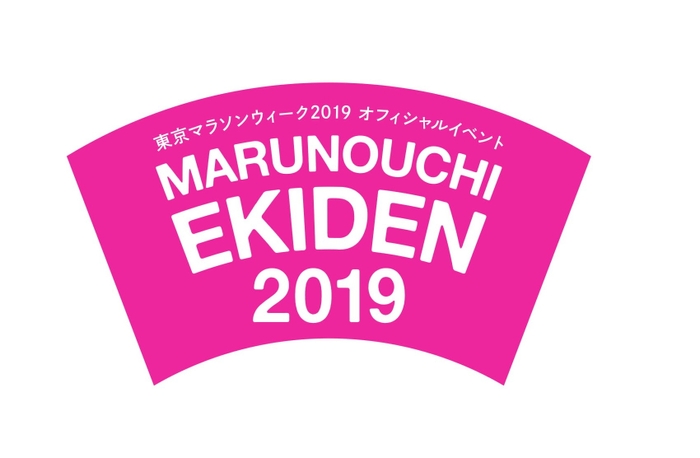 東京マラソンウィーク2019 オフィシャルイベント

MARUNOUCHI
EKIDEN
2019